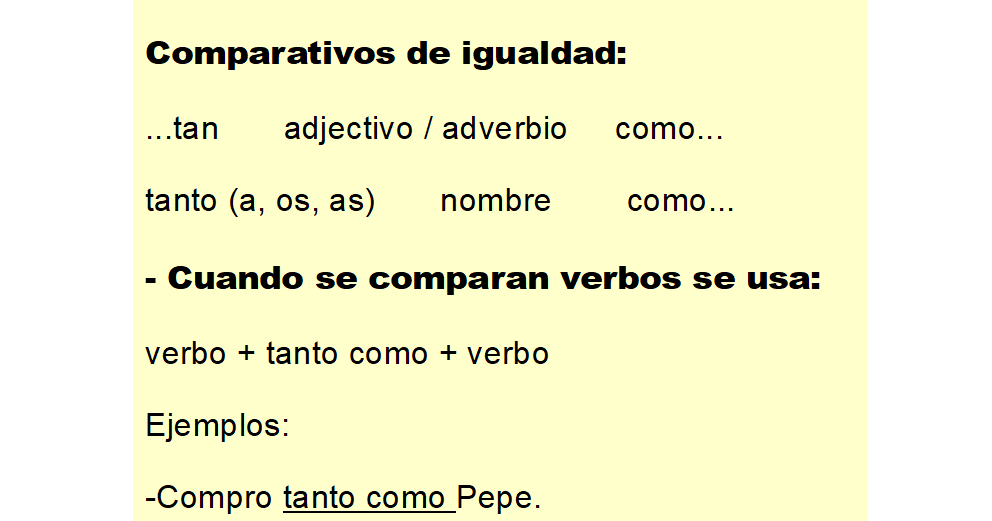 Comparativos de igualdad:

...tan adjectivo / adverbio como...

tanto (a, os, as) nombre como...

- Cuando se comparan verbos se usa:

verbo + tanto como + verbo

Ejemplos:

-Compro tanto como Pepe.